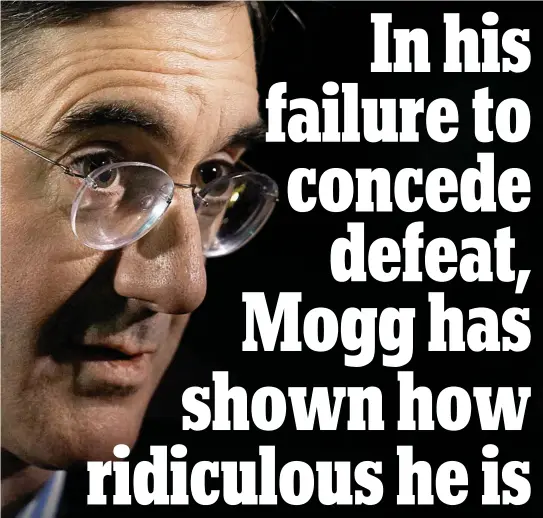 In his failure to concede defeat, Mogg has shown how ridiculous he is